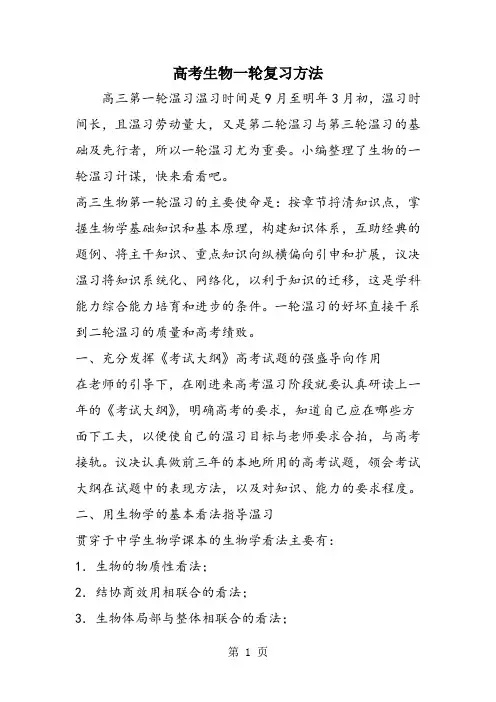 高考生物一轮复习方法

高三第一轮温习温习时间是9月至明年3月初，温习时间长，且温习劳动量大，又是第二轮温习与第三轮温习的基础及先行者，所以一轮温习尤为重要。小编整理了生物的一轮温习计谋，快来看看吧。

高三生物第一轮温习的主要使命是：按章节捋清知识点，掌握生物学基础知识和基本原理，构建知识体系，互助经典的题例、将主干知识、重点知识向纵横偏向引申和扩展，议决温习将知识系统化、网络化，以利于知识的迁移，这是学科能力综合能力培育和进步的条件。一轮温习的好坏直接干系到二轮温习的质量和高考绩败。

一、充分发挥《考试大纲》高考试题的强盛导向作用

在老师的引导下，在刚进来高考温习阶段就要认真研读上一年的《考试大纲》，明确高考的要求，知道自己应在哪些方面下工夫，以便使自己的温习目标与老师要求合拍，与高考接轨。议决认真做前三年的本地所用的高考试题，领会考试大纲在试题中的表现方法，以及对知识、能力的要求程度。

二、用生物学的基本看法指导温习

贯穿于中学生物学课本的生物学看法主要有：

1．生物的物质性看法；

2．结协商效用相联合的看法；

3．生物体局部与整体相联合的看法；

第 1 页